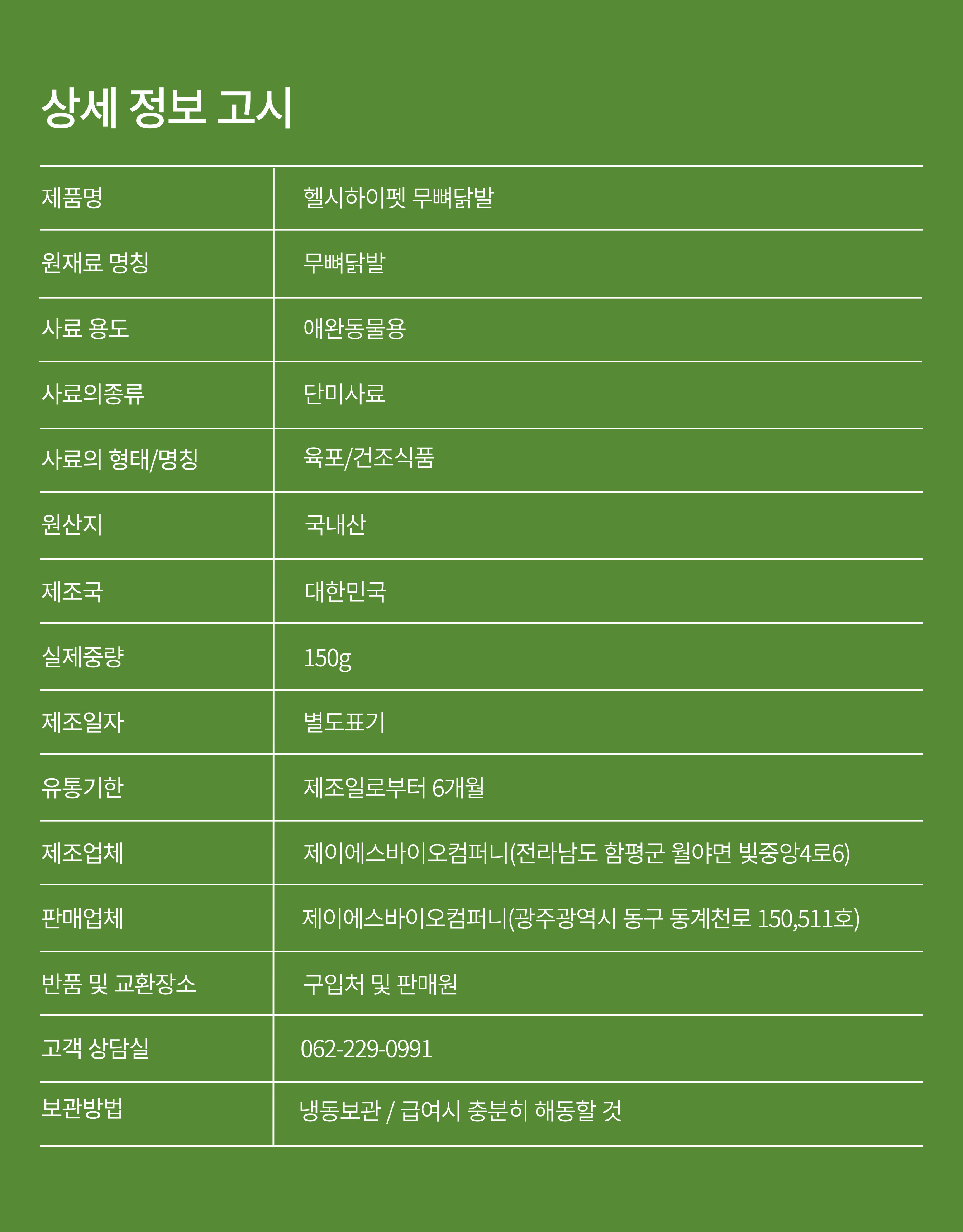 상세 정보 고시

| 제품명 | 헬시하이펫 무뼈닭발 |
|---|---|
| 원재료 명칭 | 무뼈닭발 |
| 사료 용도 | 애완동물용 |
| 사료의종류 | 단미사료 |
| 사료의 형태/명칭 | 육포/건조식품 |
| 원산지 | 국내산 |
| 제조국 | 대한민국 |
| 실제중량 | 150g |
| 제조일자 | 별도표기 |
| 유통기한 | 제조일로부터 6개월 |
| 제조업체 | 제이에스바이오컴퍼니(전라남도 함평군 월야면 빛중앙4로6) |
| 판매업체 | 제이에스바이오컴퍼니(광주광역시 동구 동계천로 150,511호) |
| 반품 및 교환장소 | 구입처 및 판매원 |
| 고객 상담실 | 062-229-0991 |
| 보관방법 | 냉동보관 / 급여시 충분히 해동할 것 |